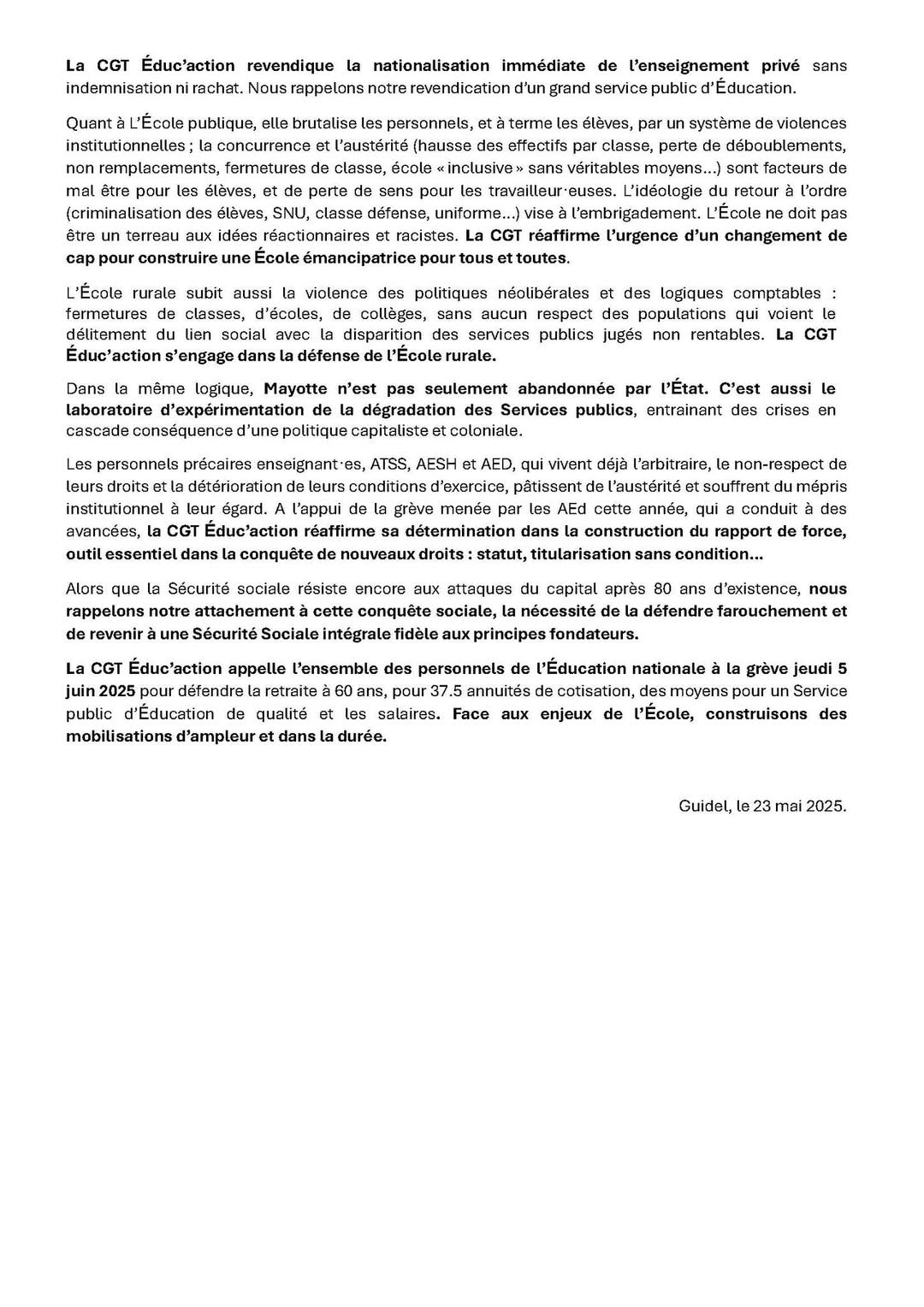 La CGT Éduc'action revendique la nationalisation immédiate de l'enseignement privé sans indemnisation ni rachat. Nous rappelons notre revendication d'un grand service public d'Éducation.

Quant à L'École publique, elle brutalise les personnels, et à terme les élèves, par un système de violences institutionnelles ; la concurrence et l'austérité (hausse des effectifs par classe, perte de déboublements, non remplacements, fermetures de classe, école « inclusive » sans véritables moyens...) sont facteurs de mal être pour les élèves, et de perte de sens pour les travailleur·euses. L'idéologie du retour à l'ordre (criminalisation des élèves, SNU, classe défense, uniforme...) vise à l'embrigadement. L'École ne doit pas être un terreau aux idées réactionnaires et racistes. La CGT réaffirme l'urgence d'un changement de cap pour construire une École émancipatrice pour tous et toutes.

L'École rurale subit aussi la violence des politiques néolibérales et des logiques comptables : fermetures de classes, d'écoles, de collèges, sans aucun respect des populations qui voient le délitement du lien social avec la disparition des services publics jugés non rentables. La CGT Éduc'action s'engage dans la défense de l'École rurale.

Dans la même logique, Mayotte n'est pas seulement abandonnée par l'État. C'est aussi le laboratoire d'expérimentation de la dégradation des Services publics, entrainant des crises en cascade conséquence d'une politique capitaliste et coloniale.

Les personnels précaires enseignant·es, ATSS, AESH et AED, qui vivent déjà l'arbitraire, le non-respect de leurs droits et la détérioration de leurs conditions d'exercice, pâtissent de l'austérité et souffrent du mépris institutionnel à leur égard. A l'appui de la grève menée par les AEd cette année, qui a conduit à des avancées, la CGT Éduc'action réaffirme sa détermination dans la construction du rapport de force, outil essentiel dans la conquête de nouveaux droits : statut, titularisation sans condition...

Alors que la Sécurité sociale résiste encore aux attaques du capital après 80 ans d'existence, nous rappelons notre attachement à cette conquête sociale, la nécessité de la défendre farouchement et de revenir à une Sécurité Sociale intégrale fidèle aux principes fondateurs.

La CGT Éduc'action appelle l'ensemble des personnels de l'Éducation nationale à la grève jeudi 5 juin 2025 pour défendre la retraite à 60 ans, pour 37.5 annuités de cotisation, des moyens pour un Service public d'Éducation de qualité et les salaires. Face aux enjeux de l'École, construisons des mobilisations d'ampleur et dans la durée.

Guidel, le 23 mai 2025.